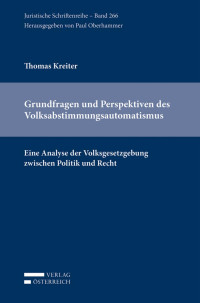 Juristische Schriftenreihe – Band 266
Herausgegeben von Paul Oberhammer

Thomas Kreiter

Grundfragen und Perspektiven des Volksabstimmungsautomatismus

Eine Analyse der Volksgesetzgebung zwischen Politik und Recht

VERLAG
ÖSTERREICH